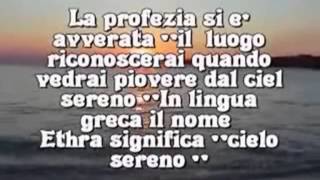 La profezia si e' avverata ''il luogo riconoscerai quando vedrai piovere dal ciel sereno ''In lingua greca il nome Ethra significa ''cielo sereno ''